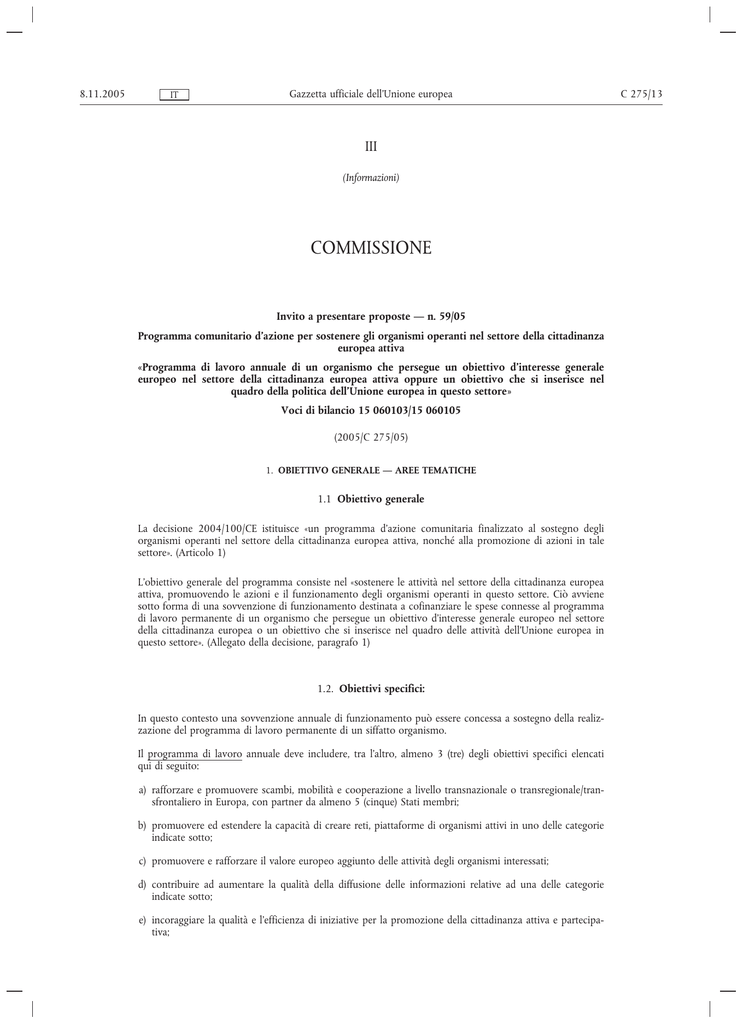 8.11.2005 IT Gazzetta ufficiale dell'Unione europea C 275/13

III

(Informazioni)

COMMISSIONE

Invito a presentare proposte — n. 59/05

Programma comunitario d'azione per sostenere gli organismi operanti nel settore della cittadinanza europea attiva

«Programma di lavoro annuale di un organismo che persegue un obiettivo d'interesse generale europeo nel settore della cittadinanza europea attiva oppure un obiettivo che si inserisce nel quadro della politica dell'Unione europea in questo settore»

Voci di bilancio 15 060103/15 060105

(2005/C 275/05)

1. OBIETTIVO GENERALE — AREE TEMATICHE

1.1 Obiettivo generale

La decisione 2004/100/CE istituisce «un programma d'azione comunitaria finalizzato al sostegno degli organismi operanti nel settore della cittadinanza europea attiva, nonché alla promozione di azioni in tale settore». (Articolo 1)

L'obiettivo generale del programma consiste nel «sostenere le attività nel settore della cittadinanza europea attiva, promuovendo le azioni e il funzionamento degli organismi operanti in questo settore. Ciò avviene sotto forma di una sovvenzione di funzionamento destinata a cofinanziare le spese connesse al programma di lavoro permanente di un organismo che persegue un obiettivo d'interesse generale europeo nel settore della cittadinanza europea o un obiettivo che si inserisce nel quadro delle attività dell'Unione europea in questo settore». (Allegato della decisione, paragrafo 1)

1.2. Obiettivi specifici:

In questo contesto una sovvenzione annuale di funzionamento può essere concessa a sostegno della realizzazione del programma di lavoro permanente di un siffatto organismo.

Il programma di lavoro annuale deve includere, tra l'altro, almeno 3 (tre) degli obiettivi specifici elencati qui di seguito:

a) rafforzare e promuovere scambi, mobilità e cooperazione a livello transnazionale o transregionale/transfrontaliero in Europa, con partner da almeno 5 (cinque) Stati membri;

b) promuovere ed estendere la capacità di creare reti, piattaforme di organismi attivi in uno delle categorie indicate sotto;

c) promuovere e rafforzare il valore europeo aggiunto delle attività degli organismi interessati;

d) contribuire ad aumentare la qualità della diffusione delle informazioni relative ad una delle categorie indicate sotto;

e) incoraggiare la qualità e l'efficienza di iniziative per la promozione della cittadinanza attiva e partecipativa;